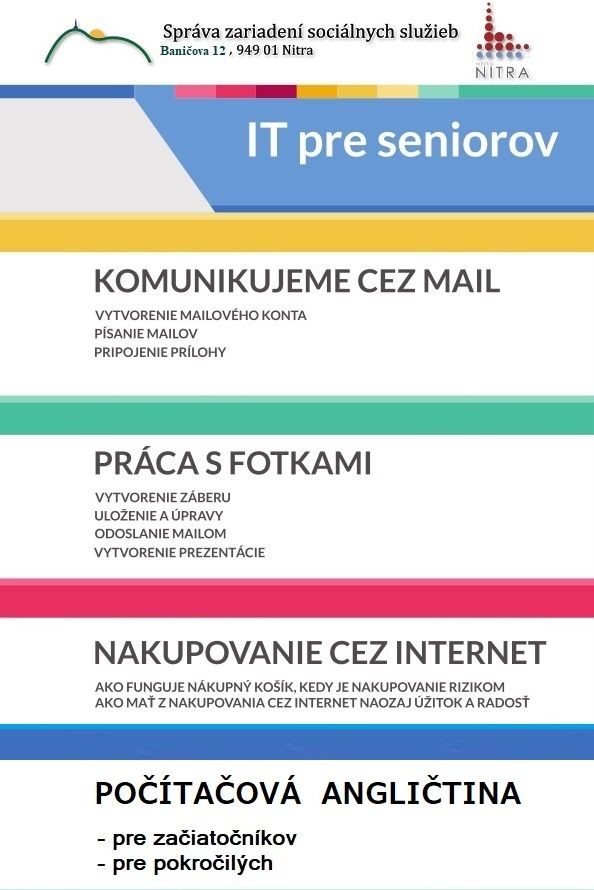 Správa zariadení sociálnych služieb
Baničova 12 , 949 01 Nitra

MESTO NITRA

IT pre seniorov

KOMUNIKUJEME CEZ MAIL

VYTVORENIE MAILOVÉHO KONTA
PÍSANIE MAILOV
PRIPOJENIE PRÍLOHY

PRÁCA S FOTKAMI

VYTVORENIE ZÁBERU
ULOŽENIE A ÚPRAVY
ODOSLANIE MAILOM
VYTVORENIE PREZENTÁCIE

NAKUPOVANIE CEZ INTERNET

AKO FUNGUJE NÁKUPNÝ KOŠÍK, KEDY JE NAKUPOVANIE RIZIKOM
AKO MAŤ Z NAKUPOVANIA CEZ INTERNET NAOZAJ ÚŽITOK A RADOSŤ

POČÍTAČOVÁ ANGLIČTINA

- pre začiatočníkov
- pre pokročilých